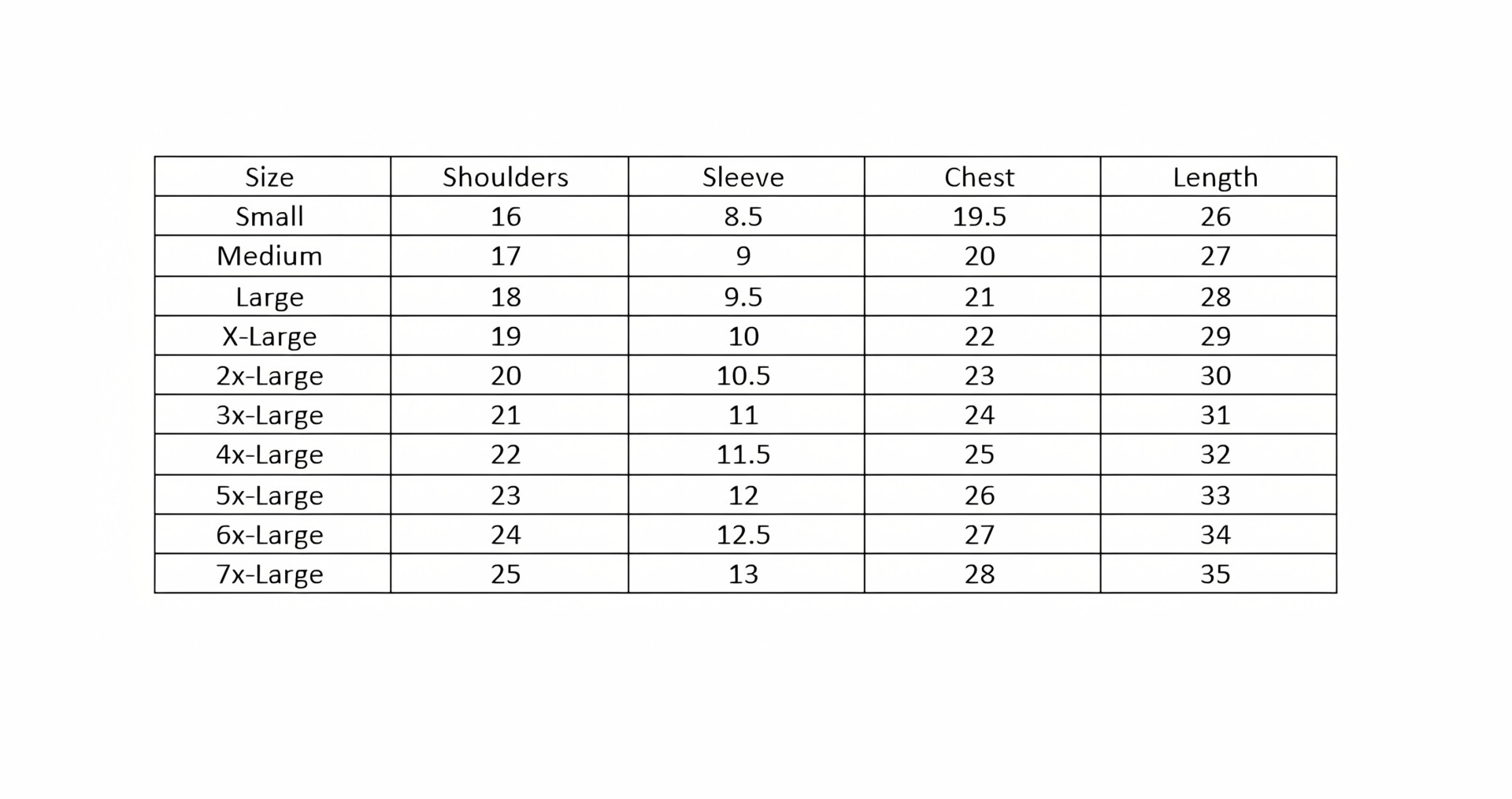 | Size | Shoulders | Sleeve | Chest | Length |
|---|---|---|---|---|
| Small | 16 | 8.5 | 19.5 | 26 |
| Medium | 17 | 9 | 20 | 27 |
| Large | 18 | 9.5 | 21 | 28 |
| X-Large | 19 | 10 | 22 | 29 |
| 2x-Large | 20 | 10.5 | 23 | 30 |
| 3x-Large | 21 | 11 | 24 | 31 |
| 4x-Large | 22 | 11.5 | 25 | 32 |
| 5x-Large | 23 | 12 | 26 | 33 |
| 6x-Large | 24 | 12.5 | 27 | 34 |
| 7x-Large | 25 | 13 | 28 | 35 |